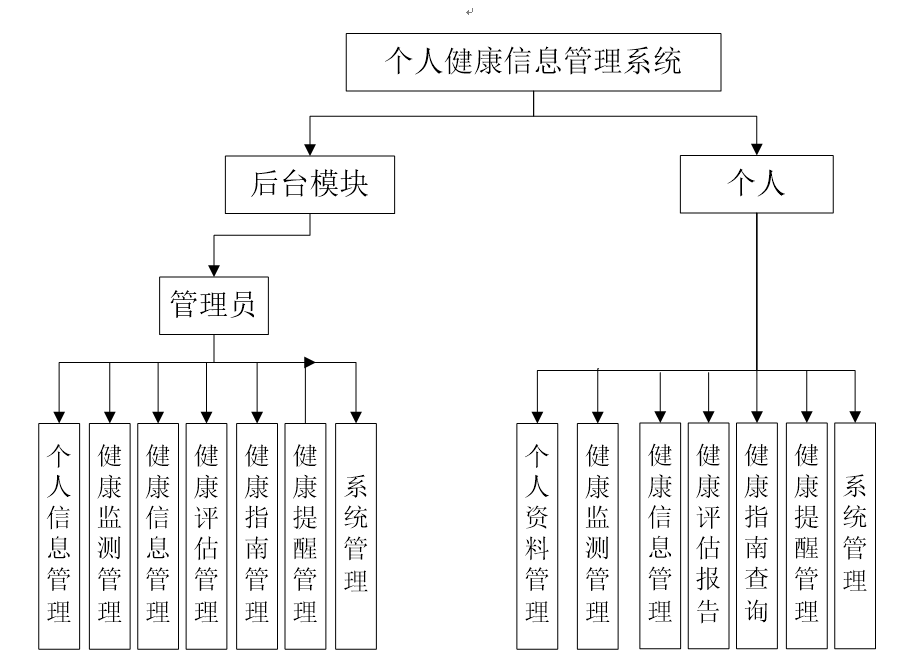 个人健康信息管理系统

后台模块

个人

管理员

个人信息管理

健康监测管理

健康信息管理

健康评估管理

健康指南管理

健康提醒管理

系统管理

个人资料管理

健康监测管理

健康信息管理

健康评估报告

健康指南查询

健康提醒管理

系统管理